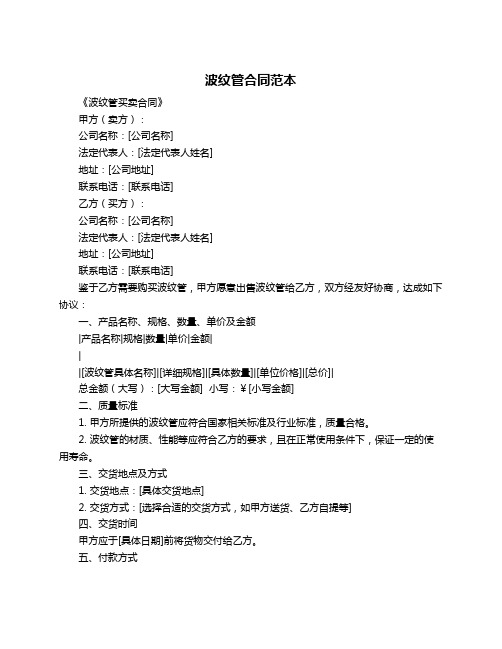 波纹管合同范本

《波纹管买卖合同》

甲方（卖方）：

公司名称：[公司名称]

法定代表人：[法定代表人姓名]

地址：[公司地址]

联系电话：[联系电话]

乙方（买方）：

公司名称：[公司名称]

法定代表人：[法定代表人姓名]

地址：[公司地址]

联系电话：[联系电话]

鉴于乙方需要购买波纹管，甲方愿意出售波纹管给乙方，双方经友好协商，达成如下协议：

一、产品名称、规格、数量、单价及金额

|产品名称|规格|数量|单价|金额|

|

|[波纹管具体名称]|[详细规格]|[具体数量]|[单位价格]|[总价]|

总金额（大写）：[大写金额] 小写：¥[小写金额]

二、质量标准

1. 甲方所提供的波纹管应符合国家相关标准及行业标准，质量合格。

2. 波纹管的材质、性能等应符合乙方的要求，且在正常使用条件下，保证一定的使用寿命。

三、交货地点及方式

1. 交货地点：[具体交货地点]

2. 交货方式：[选择合适的交货方式，如甲方送货、乙方自提等]

四、交货时间

甲方应于[具体日期]前将货物交付给乙方。

五、付款方式